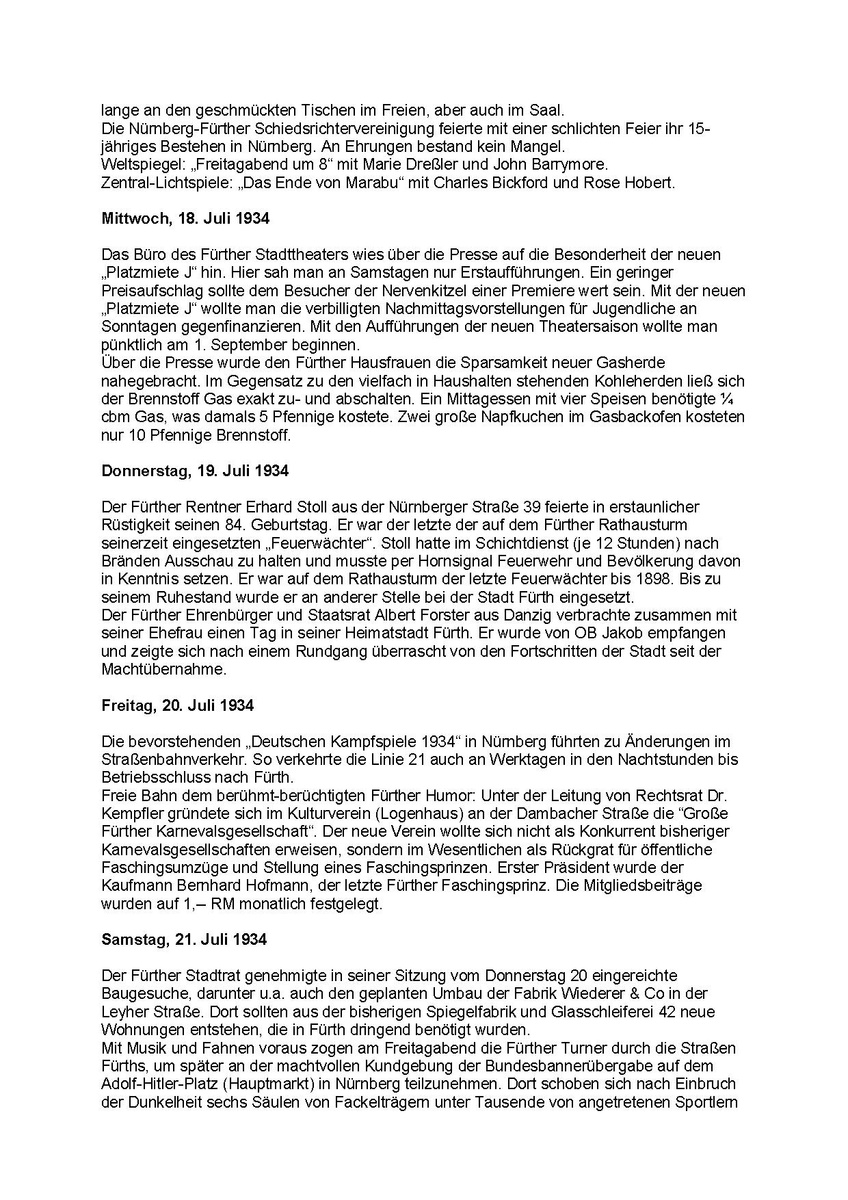 lange an den geschmückten Tischen im Freien, aber auch im Saal.
Die Nürnberg-Fürther Schiedsrichtervereinigung feierte mit einer schlichten Feier ihr 15-jähriges Bestehen in Nürnberg. An Ehrungen bestand kein Mangel.
Weltspiegel: „Freitagabend um 8“ mit Marie Dreßler und John Barrymore.
Zentral-Lichtspiele: „Das Ende von Marabu“ mit Charles Bickford und Rose Hobert.

Mittwoch, 18. Juli 1934

Das Büro des Fürther Stadttheaters wies über die Presse auf die Besonderheit der neuen „Platzmiete J“ hin. Hier sah man an Samstagen nur Erstaufführungen. Ein geringer Preisaufschlag sollte dem Besucher der Nervenkitzel einer Premiere wert sein. Mit der neuen „Platzmiete J“ wollte man die verbilligten Nachmittagsvorstellungen für Jugendliche an Sonntagen gegenfinanzieren. Mit den Aufführungen der neuen Theatersaison wollte man pünktlich am 1. September beginnen.
Über die Presse wurde den Fürther Hausfrauen die Sparsamkeit neuer Gasherde nahegebracht. Im Gegensatz zu den vielfach in Haushalten stehenden Kohleherden ließ sich der Brennstoff Gas exakt zu- und abschalten. Ein Mittagessen mit vier Speisen benötigte ¼ cbm Gas, was damals 5 Pfennige kostete. Zwei große Napfkuchen im Gasbackofen kosteten nur 10 Pfennige Brennstoff.

Donnerstag, 19. Juli 1934

Der Fürther Rentner Erhard Stoll aus der Nürnberger Straße 39 feierte in erstaunlicher Rüstigkeit seinen 84. Geburtstag. Er war der letzte der auf dem Fürther Rathausturm seinerzeit eingesetzten „Feuerwächter“. Stoll hatte im Schichtdienst (je 12 Stunden) nach Bränden Ausschau zu halten und musste per Hornsignal Feuerwehr und Bevölkerung davon in Kenntnis setzen. Er war auf dem Rathausturm der letzte Feuerwächter bis 1898. Bis zu seinem Ruhestand wurde er an anderer Stelle bei der Stadt Fürth eingesetzt.
Der Fürther Ehrenbürger und Staatsrat Albert Forster aus Danzig verbrachte zusammen mit seiner Ehefrau einen Tag in seiner Heimatstadt Fürth. Er wurde von OB Jakob empfangen und zeigte sich nach einem Rundgang überrascht von den Fortschritten der Stadt seit der Machtübernahme.

Freitag, 20. Juli 1934

Die bevorstehenden „Deutschen Kampfspiele 1934“ in Nürnberg führten zu Änderungen im Straßenbahnverkehr. So verkehrte die Linie 21 auch an Werktagen in den Nachtstunden bis Betriebsschluss nach Fürth.
Freie Bahn dem berühmt-berüchtigten Fürther Humor: Unter der Leitung von Rechtsrat Dr. Kempfler gründete sich im Kulturverein (Logenhaus) an der Dambacher Straße die “Große Fürther Karnevalsgesellschaft“. Der neue Verein wollte sich nicht als Konkurrent bisheriger Karnevalsgesellschaften erweisen, sondern im Wesentlichen als Rückgrat für öffentliche Faschingsumzüge und Stellung eines Faschingsprinzen. Erster Präsident wurde der Kaufmann Bernhard Hofmann, der letzte Fürther Faschingsprinz. Die Mitgliedsbeiträge wurden auf 1,– RM monatlich festgelegt.

Samstag, 21. Juli 1934

Der Fürther Stadtrat genehmigte in seiner Sitzung vom Donnerstag 20 eingereichte Baugesuche, darunter u.a. auch den geplanten Umbau der Fabrik Wiederer & Co in der Leyher Straße. Dort sollten aus der bisherigen Spiegelfabrik und Glasschleiferei 42 neue Wohnungen entstehen, die in Fürth dringend benötigt wurden.
Mit Musik und Fahnen voraus zogen am Freitagabend die Fürther Turner durch die Straßen Fürths, um später an der machtvollen Kundgebung der Bundesbannerübergabe auf dem Adolf-Hitler-Platz (Hauptmarkt) in Nürnberg teilzunehmen. Dort schoben sich nach Einbruch der Dunkelheit sechs Säulen von Fackelträgern unter Tausende von angetretenen Sportlern